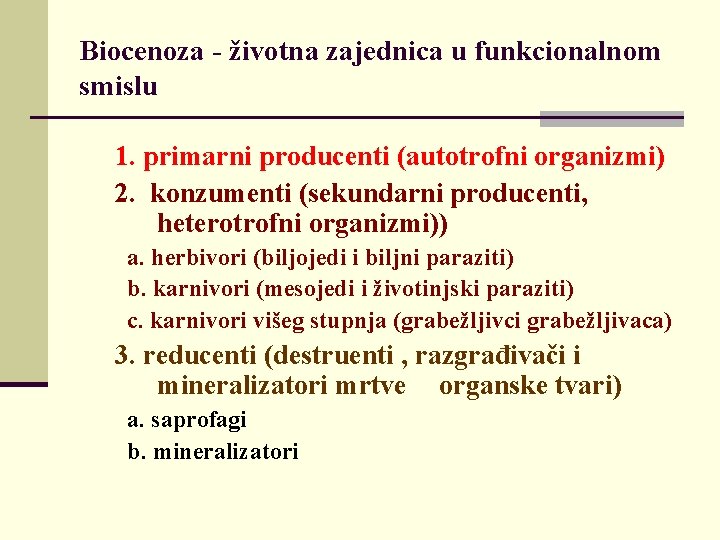 Biocenoza - životna zajednica u funkcionalnom smislu

1. primarni producenti (autotrofni organizmi)

2. konzumenti (sekundarni producenti, heterotrofni organizmi))

a. herbivori (biljojedi i biljni paraziti)

b. karnivori (mesojedi i životinjski paraziti)

c. karnivori višeg stupnja (grabežljivci grabežljivaca)

3. reducenti (destruenti , razgrađivači i mineralizatori mrtve organske tvari)

a. saprofagi

b. mineralizatori